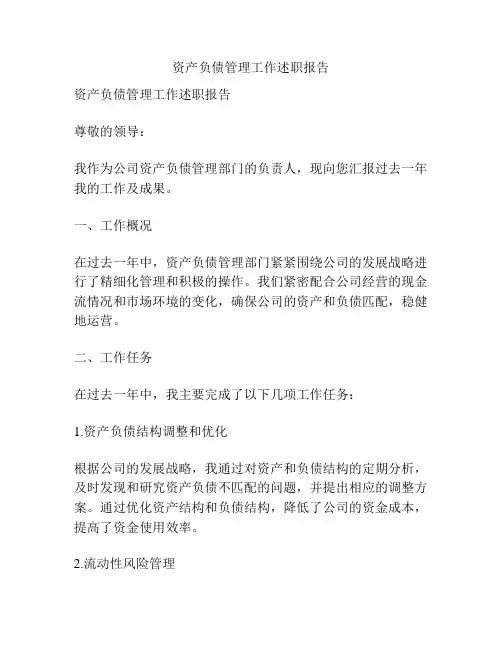 资产负债管理工作述职报告

资产负债管理工作述职报告

尊敬的领导：

我作为公司资产负债管理部门的负责人，现向您汇报过去一年我的工作及成果。

一、工作概况

在过去一年中，资产负债管理部门紧紧围绕公司的发展战略进行了精细化管理和积极的操作。我们紧密配合公司经营的现金流情况和市场环境的变化，确保公司的资产和负债匹配，稳健地运营。

二、工作任务

在过去一年中，我主要完成了以下几项工作任务：

1.资产负债结构调整和优化

根据公司的发展战略，我通过对资产和负债结构的定期分析，及时发现和研究资产负债不匹配的问题，并提出相应的调整方案。通过优化资产结构和负债结构，降低了公司的资金成本，提高了资金使用效率。

2.流动性风险管理